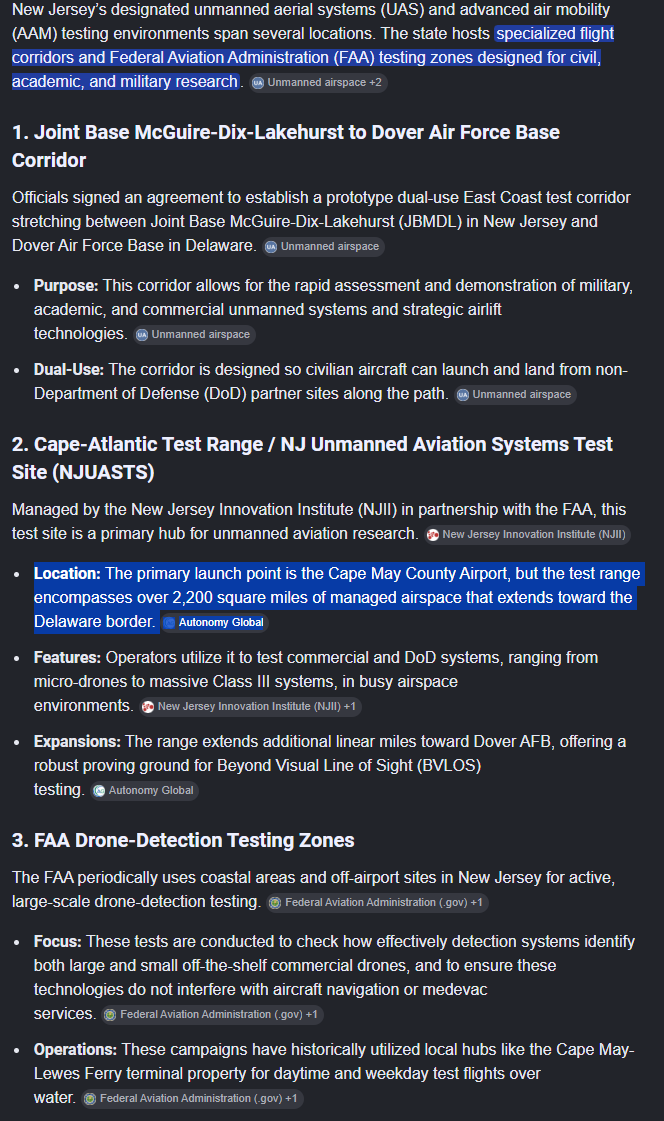 New Jersey's designated unmanned aerial systems (UAS) and advanced air mobility (AAM) testing environments span several locations. The state hosts specialized flight corridors and Federal Aviation Administration (FAA) testing zones designed for civil, academic, and military research. Unmanned airspace +2

1. Joint Base McGuire-Dix-Lakehurst to Dover Air Force Base Corridor

Officials signed an agreement to establish a prototype dual-use East Coast test corridor stretching between Joint Base McGuire-Dix-Lakehurst (JBMDL) in New Jersey and Dover Air Force Base in Delaware. Unmanned airspace

- Purpose: This corridor allows for the rapid assessment and demonstration of military, academic, and commercial unmanned systems and strategic airlift technologies. Unmanned airspace
- Dual-Use: The corridor is designed so civilian aircraft can launch and land from non-Department of Defense (DoD) partner sites along the path. Unmanned airspace

2. Cape-Atlantic Test Range / NJ Unmanned Aviation Systems Test Site (NJUASTS)

Managed by the New Jersey Innovation Institute (NJII) in partnership with the FAA, this test site is a primary hub for unmanned aviation research. New Jersey Innovation Institute (NJII)

- Location: The primary launch point is the Cape May County Airport, but the test range encompasses over 2,200 square miles of managed airspace that extends toward the Delaware border. Autonomy Global
- Features: Operators utilize it to test commercial and DoD systems, ranging from micro-drones to massive Class III systems, in busy airspace environments. New Jersey Innovation Institute (NJII) +1
- Expansions: The range extends additional linear miles toward Dover AFB, offering a robust proving ground for Beyond Visual Line of Sight (BVLOS) testing. Autonomy Global

3. FAA Drone-Detection Testing Zones

The FAA periodically uses coastal areas and off-airport sites in New Jersey for active, large-scale drone-detection testing. Federal Aviation Administration (.gov) +1

- Focus: These tests are conducted to check how effectively detection systems identify both large and small off-the-shelf commercial drones, and to ensure these technologies do not interfere with aircraft navigation or medevac services. Federal Aviation Administration (.gov) +1
- Operations: These campaigns have historically utilized local hubs like the Cape May-Lewes Ferry terminal property for daytime and weekday test flights over water. Federal Aviation Administration (.gov) +1